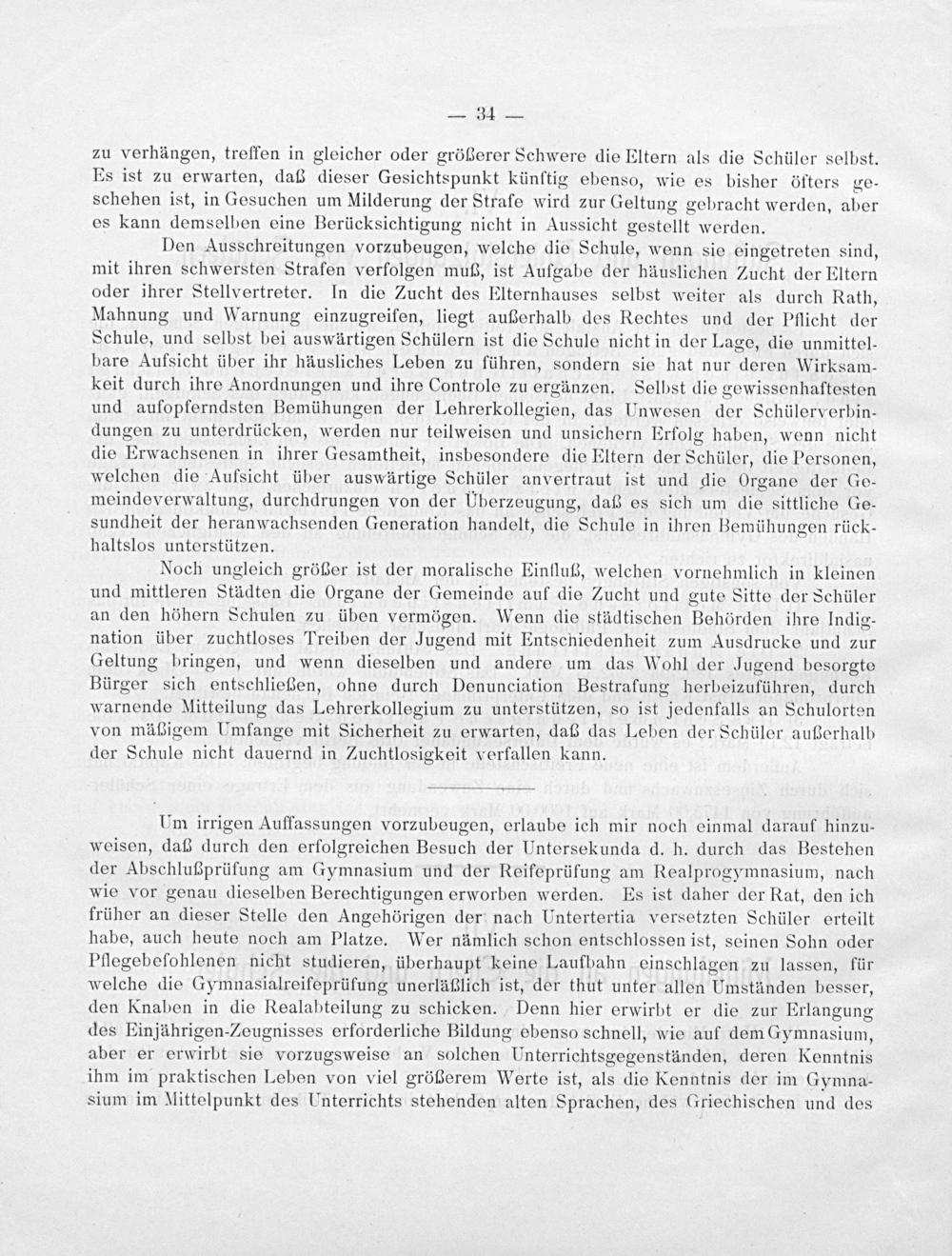 — 34 —

zu verhängen, treffen in gleicher oder größerer Schwere die Eltern als die Schüler selbst. Es ist zu erwarten, daß dieser Gesichtspunkt künftig ebenso, wie es bisher öfters geschehen ist, in Gesuchen um Milderung der Strafe wird zur Geltung gebracht werden, aber es kann demselben eine Berücksichtigung nicht in Aussicht gestellt werden.

Den Ausschreitungen vorzubeugen, welche die Schule, wenn sie eingetreten sind, mit ihren schwersten Strafen verfolgen muß, ist Aufgabe der häuslichen Zucht der Eltern oder ihrer Stellvertreter. In die Zucht des Elternhauses selbst weiter als durch Rath, Mahnung und Warnung einzugreifen, liegt außerhalb des Rechtes und der Pflicht der Schule, und selbst bei auswärtigen Schülern ist die Schule nicht in der Lage, die unmittelbare Aufsicht über ihr häusliches Leben zu führen, sondern sie hat nur deren Wirksamkeit durch ihre Anordnungen und ihre Controle zu ergänzen. Selbst die gewissenhaftesten und aufopferndsten Bemühungen der Lehrerkollegien, das Unwesen der Schülerverbindungen zu unterdrücken, werden nur teilweisen und unsichern Erfolg haben, wenn nicht die Erwachsenen in ihrer Gesamtheit, insbesondere die Eltern der Schüler, die Personen, welchen die Aufsicht über auswärtige Schüler anvertraut ist und die Organe der Gemeindeverwaltung, durchdrungen von der Überzeugung, daß es sich um die sittliche Gesundheit der heranwachsenden Generation handelt, die Schule in ihren Bemühungen rückhaltslos unterstützen.

Noch ungleich größer ist der moralische Einfluß, welchen vornehmlich in kleinen und mittleren Städten die Organe der Gemeinde auf die Zucht und gute Sitte der Schüler an den höhern Schulen zu üben vermögen. Wenn die städtischen Behörden ihre Indignation über zuchtloses Treiben der Jugend mit Entschiedenheit zum Ausdrucke und zur Geltung bringen, und wenn dieselben und andere um das Wohl der Jugend besorgte Bürger sich entschließen, ohne durch Denunciation Bestrafung herbeizuführen, durch warnende Mitteilung das Lehrerkollegium zu unterstützen, so ist jedenfalls an Schulorten von mäßigem Umfange mit Sicherheit zu erwarten, daß das Leben der Schüler außerhalb der Schule nicht dauernd in Zuchtlosigkeit verfallen kann.

Um irrigen Auffassungen vorzubeugen, erlaube ich mir noch einmal darauf hinzuweisen, daß durch den erfolgreichen Besuch der Untersekunda d. h. durch das Bestehen der Abschlußprüfung am Gymnasium und der Reifeprüfung am Realprogymnasium, nach wie vor genau dieselben Berechtigungen erworben werden. Es ist daher der Rat, den ich früher an dieser Stelle den Angehörigen der nach Untertertia versetzten Schüler erteilt habe, auch heute noch am Platze. Wer nämlich schon entschlossen ist, seinen Sohn oder Pflegebefohlenen nicht studieren, überhaupt keine Laufbahn einschlagen zu lassen, für welche die Gymnasialreifeprüfung unerläßlich ist, der thut unter allen Umständen besser, den Knaben in die Realabteilung zu schicken. Denn hier erwirbt er die zur Erlangung des Einjährigen-Zeugnisses erforderliche Bildung ebenso schnell, wie auf dem Gymnasium, aber er erwirbt sie vorzugsweise an solchen Unterrichtsgegenständen, deren Kenntnis ihm im praktischen Leben von viel größerem Werte ist, als die Kenntnis der im Gymnasium im Mittelpunkt des Unterrichts stehenden alten Sprachen, des Griechischen und des